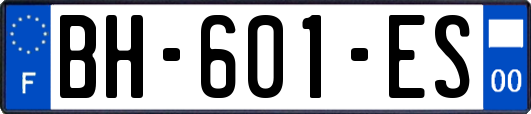 F

BH-601-ES

00